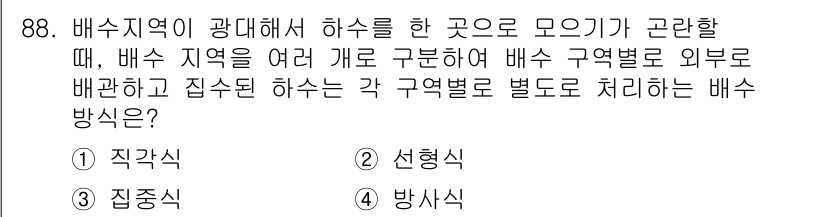 88. 배수지역이 광대해서 하수를 한 곳으로 모으기가 곤란할 때, 배수 지역을 여러 개로 구분하여 배수 구역별로 외부로 배관하고 집수된 하수는 각 구역별로 별도로 처리하는 배수 방식은?

① 직각식
② 선형식
③ 집중식
④ 방사식